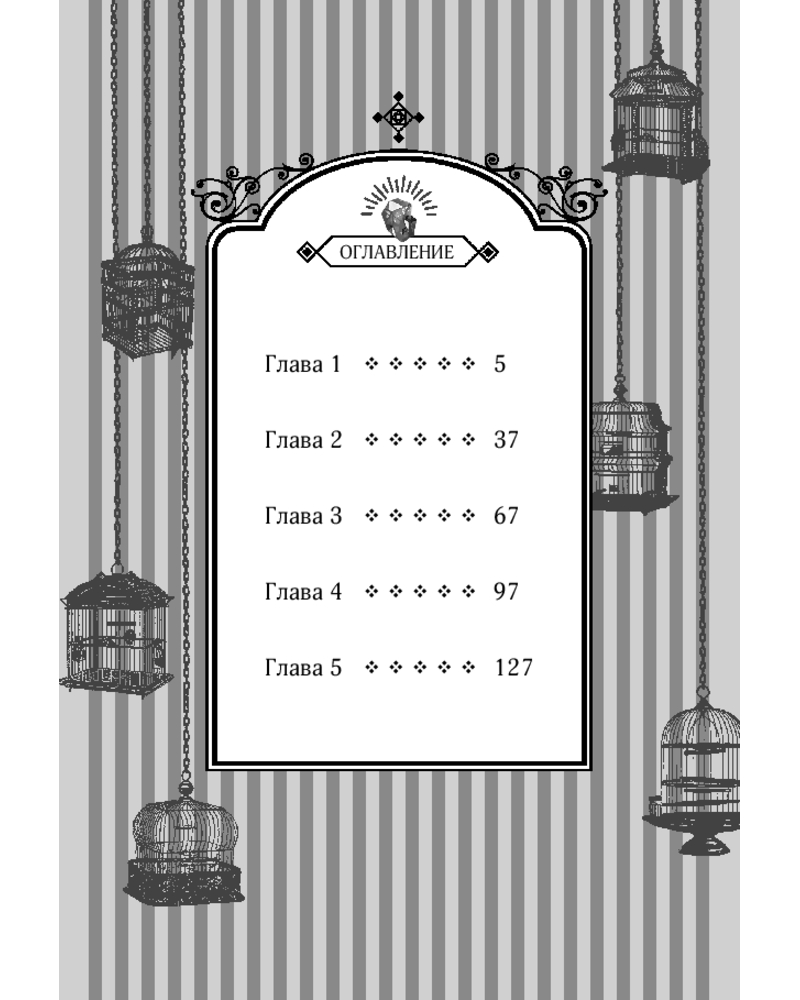 ОГЛАВЛЕНИЕ

Глава 1 5

Глава 2 37

Глава 3 67

Глава 4 97

Глава 5 127